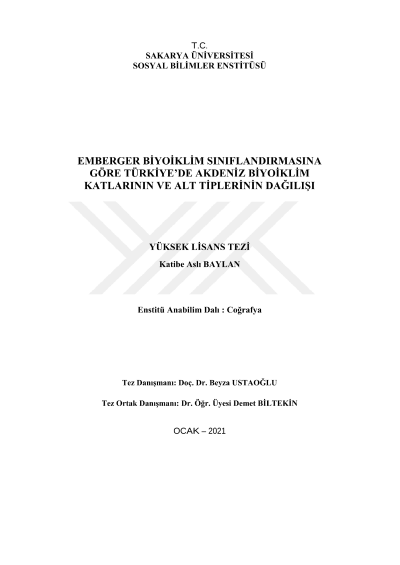 T.C.
SAKARYA ÜNİVERSİTESİ
SOSYAL BİLİMLER ENSTİTÜSÜ

EMBERGER BİYOİKLİM SINIFLANDIRMASINA GÖRE TÜRKİYE'DE AKDENİZ BİYOİKLİM KATLARININ VE ALT TİPLERİNİN DAĞILIŞI

YÜKSEK LİSANS TEZİ

Katibe Aslı BAYLAN

Enstitü Anabilim Dalı : Coğrafya

Tez Danışmanı: Doç. Dr. Beyza USTAOĞLU

Tez Ortak Danışmanı: Dr. Öğr. Üyesi Demet BİLTEKİN

OCAK – 2021